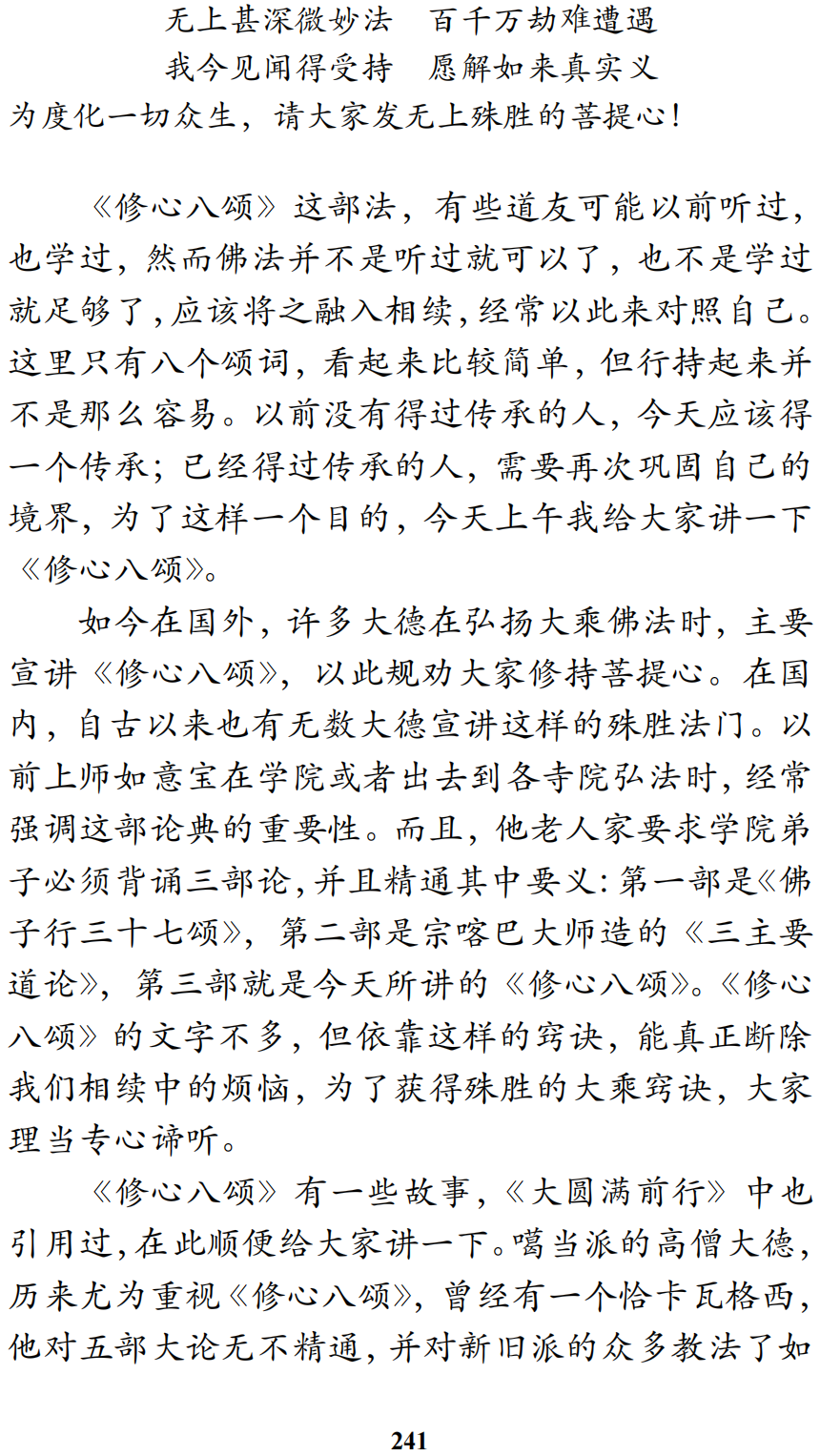 无上甚深微妙法　百千万劫难遭遇
我今见闻得受持　愿解如来真实义
为度化一切众生，请大家发无上殊胜的菩提心！

《修心八颂》这部法，有些道友可能以前听过，也学过，然而佛法并不是听过就可以了，也不是学过就足够了，应该将之融入相续，经常以此来对照自己。这里只有八个颂词，看起来比较简单，但行持起来并不是那么容易。以前没有得过传承的人，今天应该得一个传承；已经得过传承的人，需要再次巩固自己的境界，为了这样一个目的，今天上午我给大家讲一下《修心八颂》。

如今在国外，许多大德在弘扬大乘佛法时，主要宣讲《修心八颂》，以此规劝大家修持菩提心。在国内，自古以来也有无数大德宣讲这样的殊胜法门。以前上师如意宝在学院或者出去到各寺院弘法时，经常强调这部论典的重要性。而且，他老人家要求学院弟子必须背诵三部论，并且精通其中要义：第一部是《佛子行三十七颂》，第二部是宗喀巴大师造的《三主要道论》，第三部就是今天所讲的《修心八颂》。《修心八颂》的文字不多，但依靠这样的窍诀，能真正断除我们相续中的烦恼，为了获得殊胜的大乘窍诀，大家理当专心谛听。

《修心八颂》有一些故事，《大圆满前行》中也引用过，在此顺便给大家讲一下。噶当派的高僧大德，历来尤为重视《修心八颂》，曾经有一个恰卡瓦格西，他对五部大论无不精通，并对新旧派的众多教法了如

241